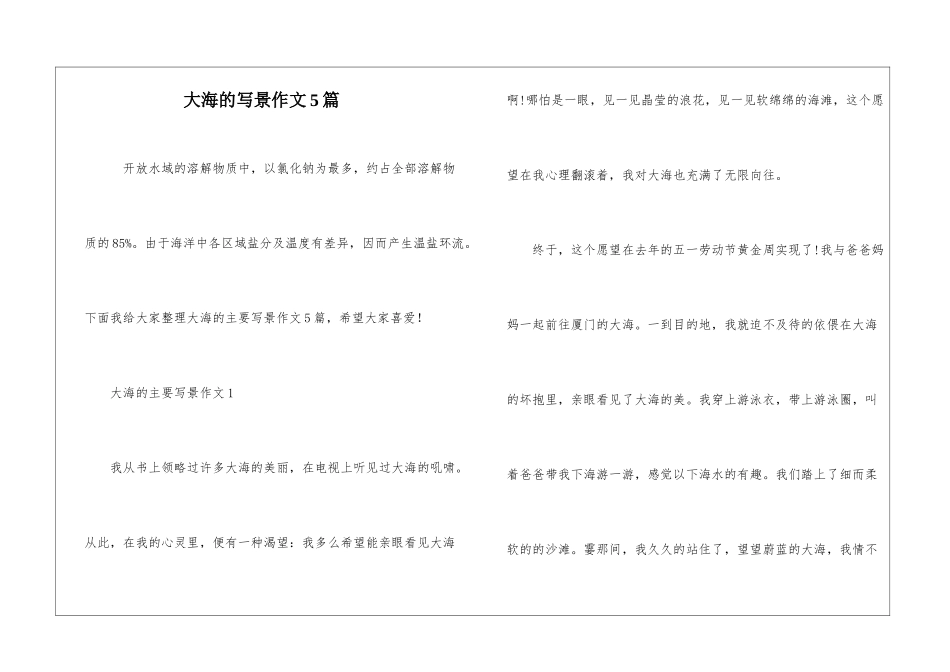 大海的写景作文5篇

开放水域的溶解物质中，以氯化钠为最多，约占全部溶解物质的85%。由于海洋中各区域盐分及温度有差异，因而产生温盐环流。下面我给大家整理大海的主要写景作文5篇，希望大家喜爱！

大海的主要写景作文1

我从书上领略过许多大海的美丽，在电视上听见过大海的吼啸。从此，在我的心灵里，便有一种渴望：我多么希望能亲眼看见大海啊！哪怕是一眼，见一见晶莹的浪花，见一见软绵绵的海滩，这个愿望在我心理翻滚着，我对大海也充满了无限向往。

终于，这个愿望在去年的五一劳动节黄金周实现了！我与爸爸妈妈一起前往厦门的大海。一到目的地，我就迫不及待的依偎在大海的坏抱里，亲眼看见了大海的美。我穿上游泳衣，带上游泳圈，叫着爸爸带我下海游一游，感觉以下海水的有趣。我们踏上了细而柔软的的沙滩。霎那间，我久久的站住了，望望蔚蓝的大海，我情不